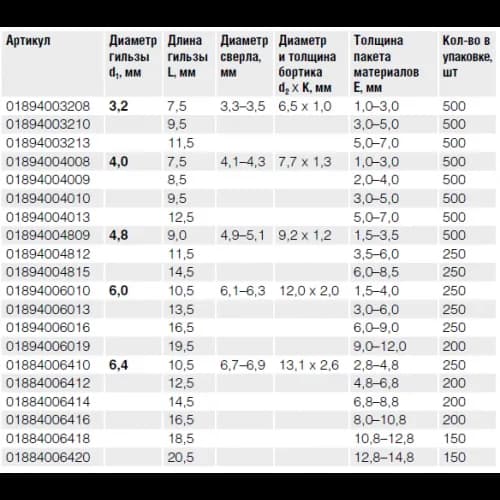 | Артикул | Диаметр гильзы $d_1$, мм | Длина гильзы L, мм | Диаметр сверла, мм | Диаметр и толщина бортика $d_2 \times K$, мм | Толщина пакета материалов E, мм | Кол-во в упаковке, шт |
|---|---|---|---|---|---|---|
| 01894003208 | 3,2 | 7,5 | 3,3–3,5 | 6,5 x 1,0 | 1,0–3,0 | 500 |
| 01894003210 | | 9,5 | | | 3,0–5,0 | 500 |
| 01894003213 | | 11,5 | | | 5,0–7,0 | 500 |
| 01894004008 | 4,0 | 7,5 | 4,1–4,3 | 7,7 x 1,3 | 1,0–3,0 | 500 |
| 01894004009 | | 8,5 | | | 2,0–4,0 | 500 |
| 01894004010 | | 9,5 | | | 3,0–5,0 | 500 |
| 01894004013 | | 12,5 | | | 5,0–7,0 | 500 |
| 01894004809 | 4,8 | 9,0 | 4,9–5,1 | 9,2 x 1,2 | 1,5–3,5 | 500 |
| 01894004812 | | 11,5 | | | 3,5–6,0 | 250 |
| 01894004815 | | 14,5 | | | 6,0–8,5 | 250 |
| 01894006010 | 6,0 | 10,5 | 6,1–6,3 | 12,0 x 2,0 | 1,5–4,0 | 250 |
| 01894006013 | | 13,5 | | | 3,0–6,0 | 250 |
| 01894006016 | | 16,5 | | | 6,0–9,0 | 250 |
| 01894006019 | | 19,5 | | | 9,0–12,0 | 200 |
| 01884006410 | 6,4 | 10,5 | 6,7–6,9 | 13,1 x 2,6 | 2,8–4,8 | 250 |
| 01884006412 | | 12,5 | | | 4,8–6,8 | 200 |
| 01884006414 | | 14,5 | | | 6,8–8,8 | 200 |
| 01884006416 | | 16,5 | | | 8,0–10,8 | 200 |
| 01884006418 | | 18,5 | | | 10,8–12,8 | 150 |
| 01884006420 | | 20,5 | | | 12,8–14,8 | 150 |